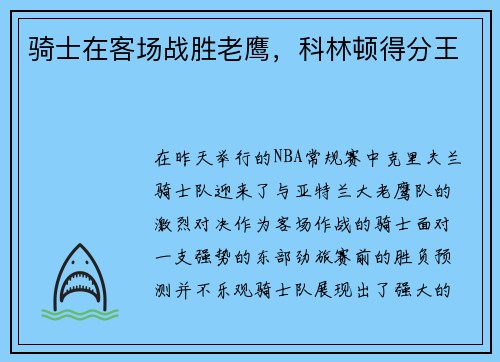 骑士在客场战胜老鹰，科林顿得分王

在昨天举行的NBA常规赛中克里夫兰骑士队迎来了与亚特兰大老鹰队的激烈对决作为客场作战的骑士面对一支强势的东部劲旅赛前的胜负预测并不乐观骑士队展现出了强大的